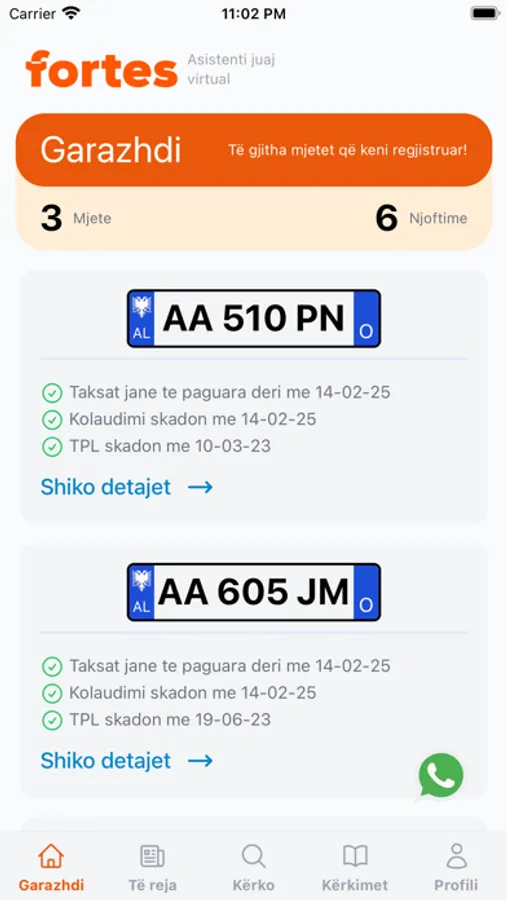 Carrier 11:02 PM

fortes Asistenti juaj virtual

Garazhdi Të gjitha mjetet që keni regjistruar!

3 Mjete 6 Njoftime

AL AA 510 PN O

Taksat jane te paguara deri me 14-02-25
Kolaudimi skadon me 14-02-25
TPL skadon me 10-03-23

Shiko detajet →

AL AA 605 JM O

Taksat jane te paguara deri me 14-02-25
Kolaudimi skadon me 14-02-25
TPL skadon me 19-06-23

Shiko detajet →

Garazhdi Të reja Kërko Kërkimet Profili